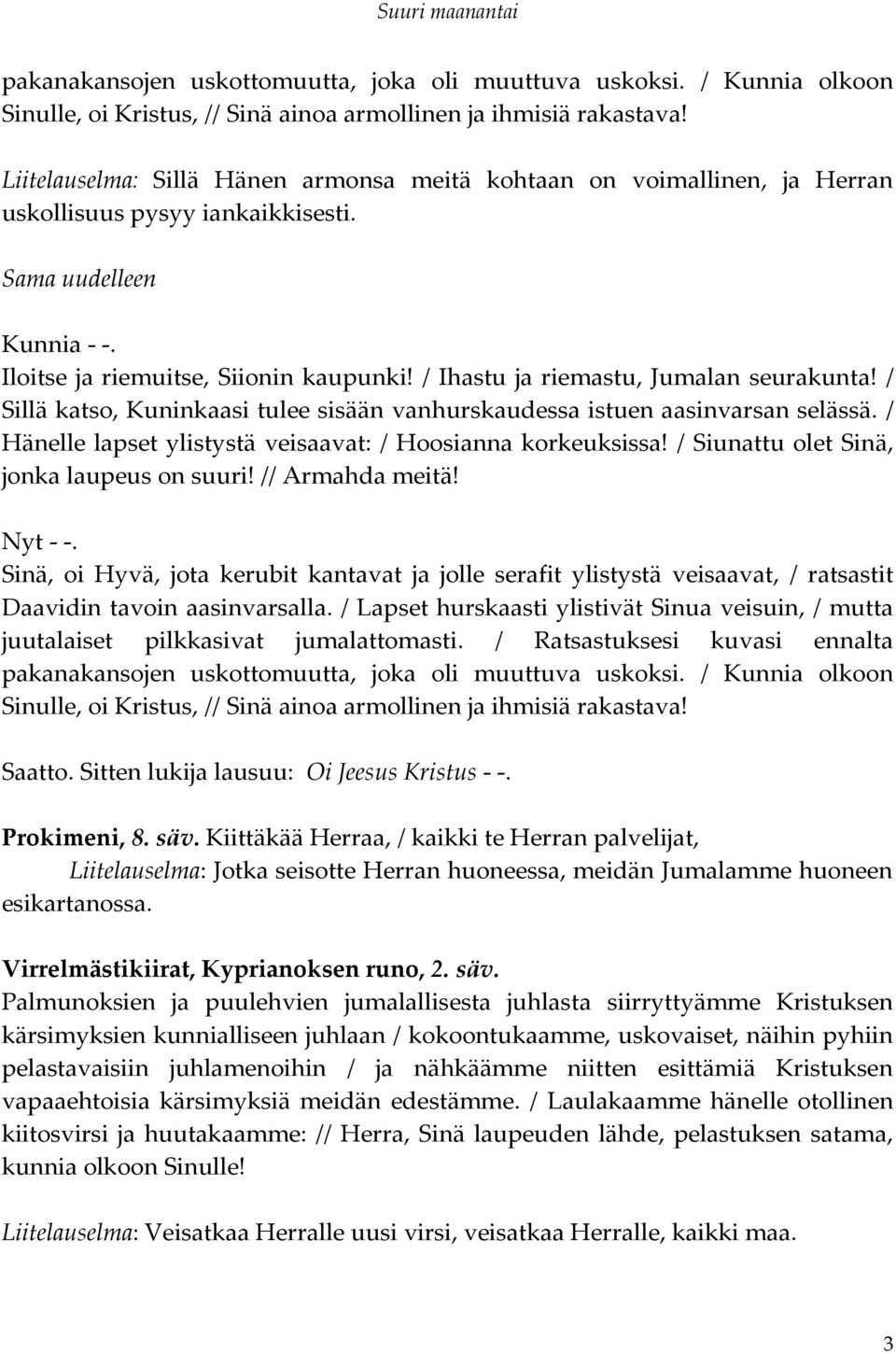 Suuri maanantai

pakanakansojen uskottomuutta, joka oli muuttuva uskoksi. / Kunnia olkoon Sinulle, oi Kristus, // Sinä ainoa armollinen ja ihmisiä rakastava!

Liitelauselma: Sillä Hänen armonsa meitä kohtaan on voimallinen, ja Herran uskollisuus pysyy iankaikkisesti.

Sama uudelleen

Kunnia - -.
Iloitse ja riemuitse, Siionin kaupunki! / Ihastu ja riemastu, Jumalan seurakunta! / Sillä katso, Kuninkaasi tulee sisään vanhurskaudessa istuen aasinvarsan selässä. / Hänelle lapset ylistystä veisaavat: / Hoosianna korkeuksissa! / Siunattu olet Sinä, jonka laupeus on suuri! // Armahda meitä!

Nyt - -.
Sinä, oi Hyvä, jota kerubit kantavat ja jolle serafit ylistystä veisaavat, / ratsastit Daavidin tavoin aasinvarsalla. / Lapset hurskaasti ylistivät Sinua veisuin, / mutta juutalaiset pilkkasivat jumalattomasti. / Ratsastuksesi kuvasi ennalta pakanakansojen uskottomuutta, joka oli muuttuva uskoksi. / Kunnia olkoon Sinulle, oi Kristus, // Sinä ainoa armollinen ja ihmisiä rakastava!

Saatto. Sitten lukija lausuu: Oi Jeesus Kristus - -.

Prokimeni, 8. säv. Kiittäkää Herraa, / kaikki te Herran palvelijat,
Liitelauselma: Jotka seisotte Herran huoneessa, meidän Jumalamme huoneen esikartanossa.

Virrelmästikiirat, Kyprianoksen runo, 2. säv.
Palmunoksien ja puulehvien jumalallisesta juhlasta siirryttyämme Kristuksen kärsimyksien kunnialliseen juhlaan / kokoontukaamme, uskovaiset, näihin pyhiin pelastavaisiin juhlamenoihin / ja nähkäämme niitten esittämiä Kristuksen vapaaehtoisia kärsimyksiä meidän edestämme. / Laulakaamme hänelle otollinen kiitosvirsi ja huutakaamme: // Herra, Sinä laupeuden lähde, pelastuksen satama, kunnia olkoon Sinulle!

Liitelauselma: Veisatkaa Herralle uusi virsi, veisatkaa Herralle, kaikki maa.

3